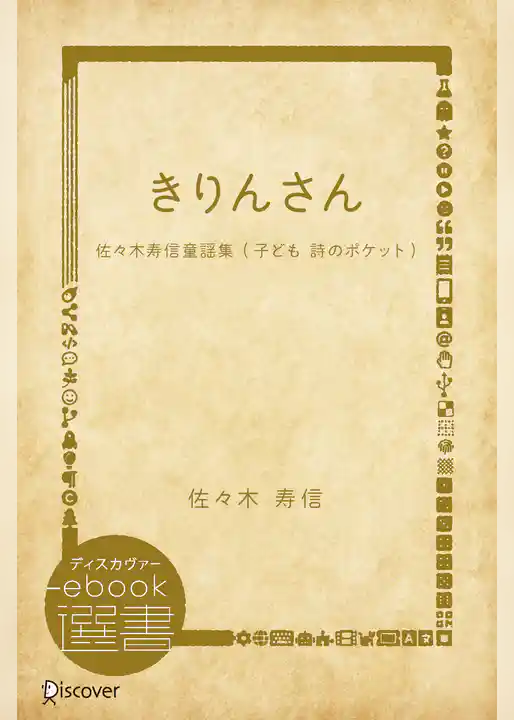 きりんさん

佐々木寿信童謡集（子ども 詩のポケット）

佐々木 寿信

ディスカヴァー
ebook
選書

Discover